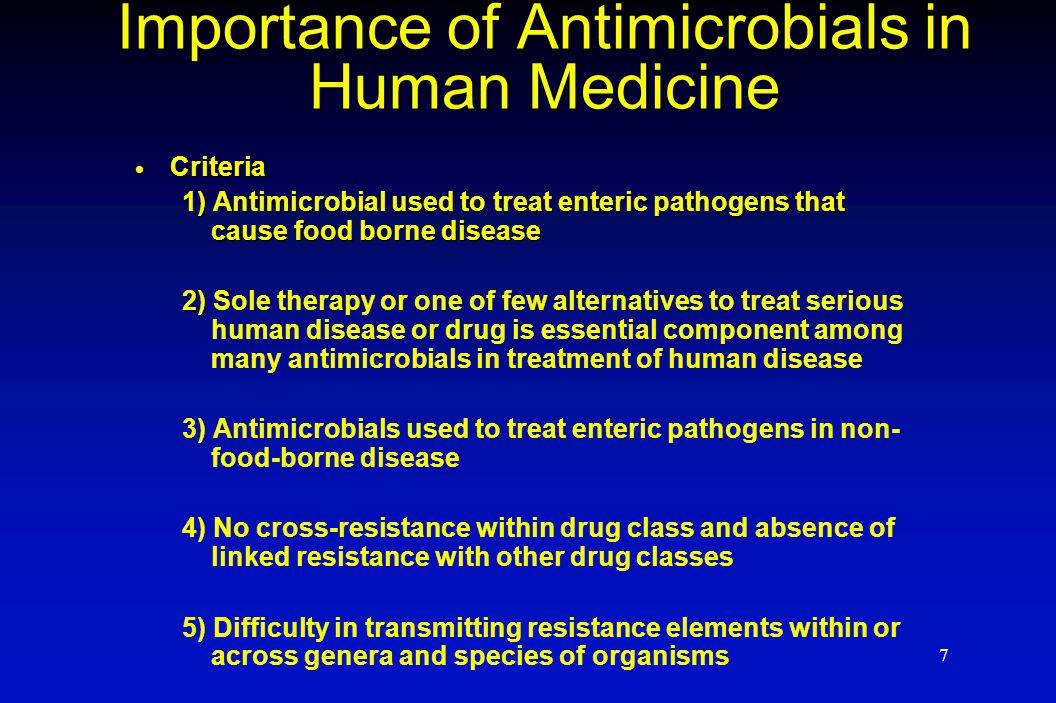 Importance of Antimicrobials in Human Medicine

• Criteria

1) Antimicrobial used to treat enteric pathogens that cause food borne disease

2) Sole therapy or one of few alternatives to treat serious human disease or drug is essential component among many antimicrobials in treatment of human disease

3) Antimicrobials used to treat enteric pathogens in non-food-borne disease

4) No cross-resistance within drug class and absence of linked resistance with other drug classes

5) Difficulty in transmitting resistance elements within or across genera and species of organisms

7